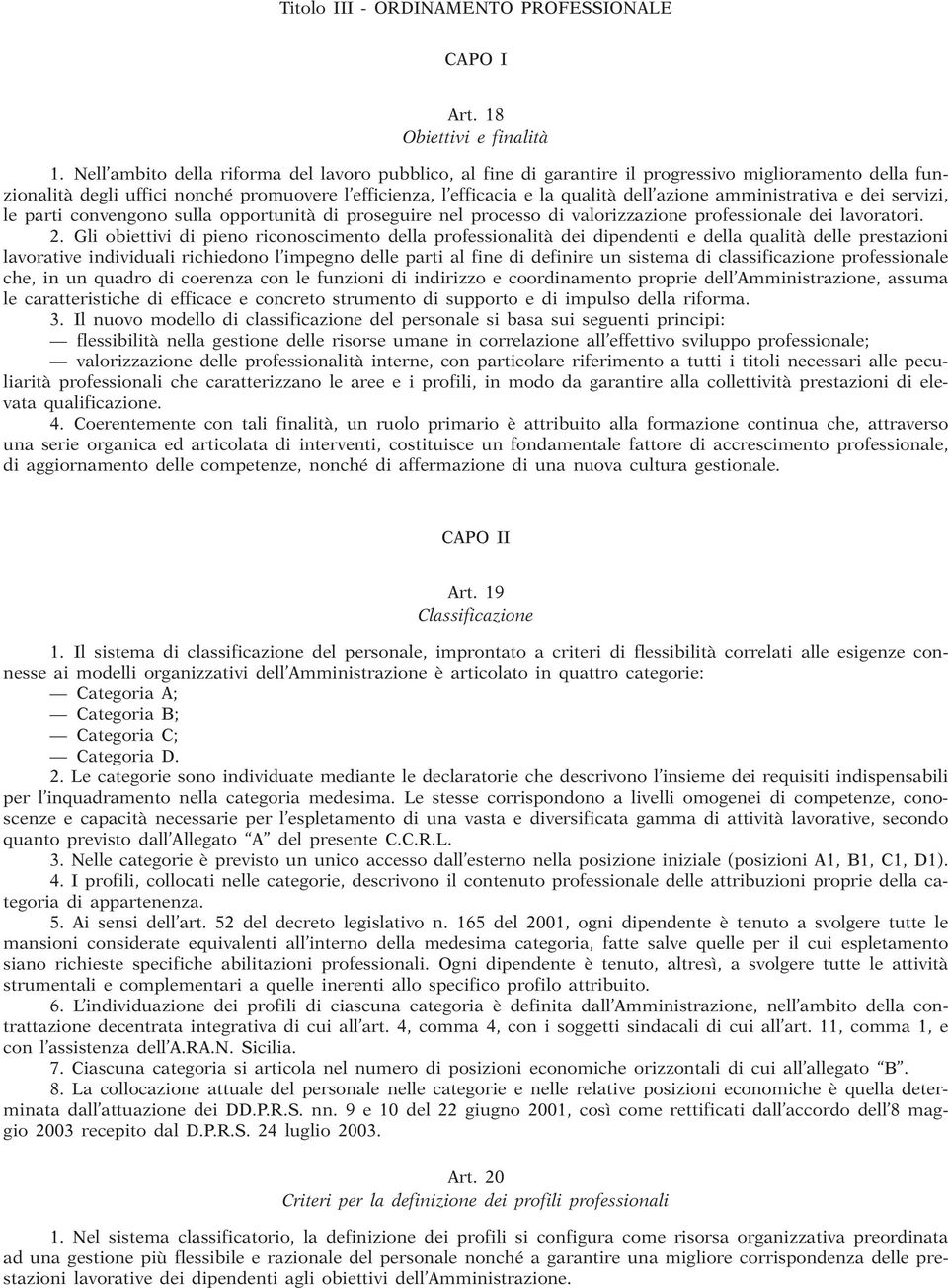 Titolo III - ORDINAMENTO PROFESSIONALE

CAPO I

Art. 18
Obiettivi e finalità

1. Nell'ambito della riforma del lavoro pubblico, al fine di garantire il progressivo miglioramento della funzionalità degli uffici nonché promuovere l'efficienza, l'efficacia e la qualità dell'azione amministrativa e dei servizi, le parti convengono sulla opportunità di proseguire nel processo di valorizzazione professionale dei lavoratori.

2. Gli obiettivi di pieno riconoscimento della professionalità dei dipendenti e della qualità delle prestazioni lavorative individuali richiedono l'impegno delle parti al fine di definire un sistema di classificazione professionale che, in un quadro di coerenza con le funzioni di indirizzo e coordinamento proprie dell'Amministrazione, assuma le caratteristiche di efficace e concreto strumento di supporto e di impulso della riforma.

3. Il nuovo modello di classificazione del personale si basa sui seguenti principi:
— flessibilità nella gestione delle risorse umane in correlazione all'effettivo sviluppo professionale;
— valorizzazione delle professionalità interne, con particolare riferimento a tutti i titoli necessari alle peculiarità professionali che caratterizzano le aree e i profili, in modo da garantire alla collettività prestazioni di elevata qualificazione.

4. Coerentemente con tali finalità, un ruolo primario è attribuito alla formazione continua che, attraverso una serie organica ed articolata di interventi, costituisce un fondamentale fattore di accrescimento professionale, di aggiornamento delle competenze, nonché di affermazione di una nuova cultura gestionale.

CAPO II

Art. 19
Classificazione

1. Il sistema di classificazione del personale, improntato a criteri di flessibilità correlati alle esigenze connesse ai modelli organizzativi dell'Amministrazione è articolato in quattro categorie:
— Categoria A;
— Categoria B;
— Categoria C;
— Categoria D.

2. Le categorie sono individuate mediante le declaratorie che descrivono l'insieme dei requisiti indispensabili per l'inquadramento nella categoria medesima. Le stesse corrispondono a livelli omogenei di competenze, conoscenze e capacità necessarie per l'espletamento di una vasta e diversificata gamma di attività lavorative, secondo quanto previsto dall'Allegato "A" del presente C.C.R.L.

3. Nelle categorie è previsto un unico accesso dall'esterno nella posizione iniziale (posizioni A1, B1, C1, D1).

4. I profili, collocati nelle categorie, descrivono il contenuto professionale delle attribuzioni proprie della categoria di appartenenza.

5. Ai sensi dell'art. 52 del decreto legislativo n. 165 del 2001, ogni dipendente è tenuto a svolgere tutte le mansioni considerate equivalenti all'interno della medesima categoria, fatte salve quelle per il cui espletamento siano richieste specifiche abilitazioni professionali. Ogni dipendente è tenuto, altresì, a svolgere tutte le attività strumentali e complementari a quelle inerenti allo specifico profilo attribuito.

6. L'individuazione dei profili di ciascuna categoria è definita dall'Amministrazione, nell'ambito della contrattazione decentrata integrativa di cui all'art. 4, comma 4, con i soggetti sindacali di cui all'art. 11, comma 1, e con l'assistenza dell'A.RA.N. Sicilia.

7. Ciascuna categoria si articola nel numero di posizioni economiche orizzontali di cui all'allegato "B".

8. La collocazione attuale del personale nelle categorie e nelle relative posizioni economiche è quella determinata dall'attuazione dei DD.P.R.S. nn. 9 e 10 del 22 giugno 2001, così come rettificati dall'accordo dell'8 maggio 2003 recepito dal D.P.R.S. 24 luglio 2003.

Art. 20
Criteri per la definizione dei profili professionali

1. Nel sistema classificatorio, la definizione dei profili si configura come risorsa organizzativa preordinata ad una gestione più flessibile e razionale del personale nonché a garantire una migliore corrispondenza delle prestazioni lavorative dei dipendenti agli obiettivi dell'Amministrazione.